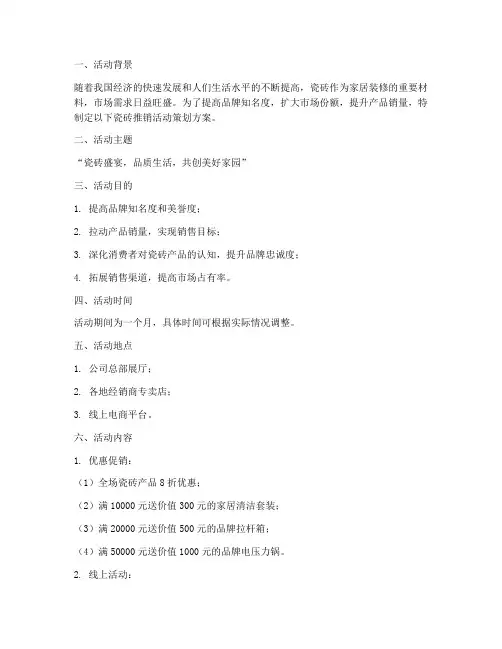 一、活动背景

随着我国经济的快速发展和人们生活水平的不断提高，瓷砖作为家居装修的重要材料，市场需求日益旺盛。为了提高品牌知名度，扩大市场份额，提升产品销量，特制定以下瓷砖推销活动策划方案。

二、活动主题

“瓷砖盛宴，品质生活，共创美好家园”

三、活动目的

1. 提高品牌知名度和美誉度；

2. 拉动产品销量，实现销售目标；

3. 深化消费者对瓷砖产品的认知，提升品牌忠诚度；

4. 拓展销售渠道，提高市场占有率。

四、活动时间

活动期间为一个月，具体时间可根据实际情况调整。

五、活动地点

1. 公司总部展厅；

2. 各地经销商专卖店；

3. 线上电商平台。

六、活动内容

1. 优惠促销：

（1）全场瓷砖产品 8 折优惠；

（2）满 10000 元送价值 300 元的家居清洁套装；

（3）满 20000 元送价值 500 元的品牌拉杆箱；

（4）满 50000 元送价值 1000 元的品牌电压力锅。

2. 线上活动：